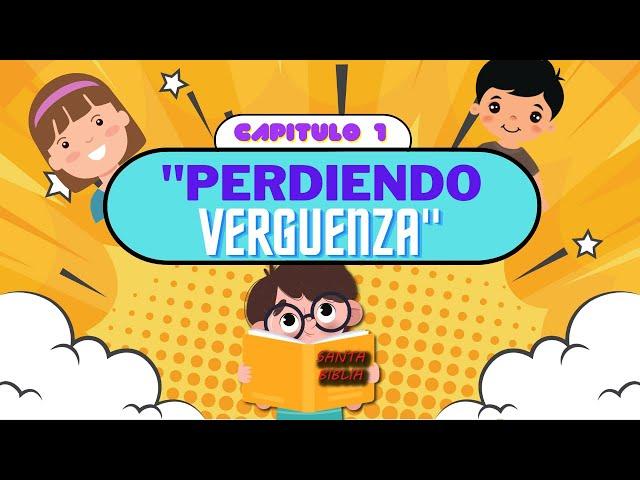 CAPITULO 1

"PERDIENDO VERGUENZA"

SANTA BIBLIA